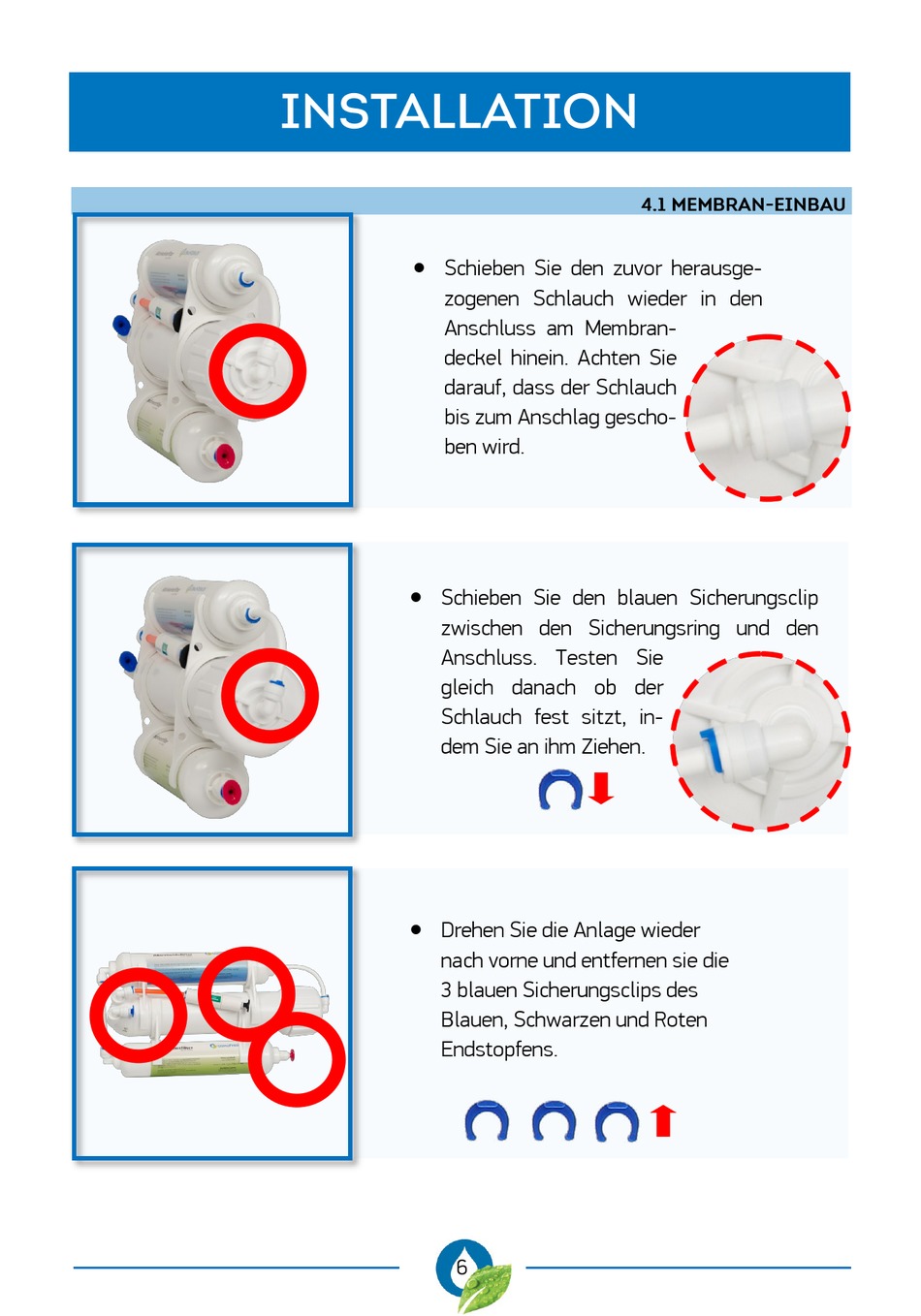 INSTALLATION

4.1 MEMBRAN-EINBAU

• Schieben Sie den zuvor herausgezogenen Schlauch wieder in den Anschluss am Membrandeckel hinein. Achten Sie darauf, dass der Schlauch bis zum Anschlag geschoben wird.

• Schieben Sie den blauen Sicherungsclip zwischen den Sicherungsring und den Anschluss. Testen Sie gleich danach ob der Schlauch fest sitzt, indem Sie an ihm Ziehen.

• Drehen Sie die Anlage wieder nach vorne und entfernen sie die 3 blauen Sicherungsclips des Blauen, Schwarzen und Roten Endstopfens.

6